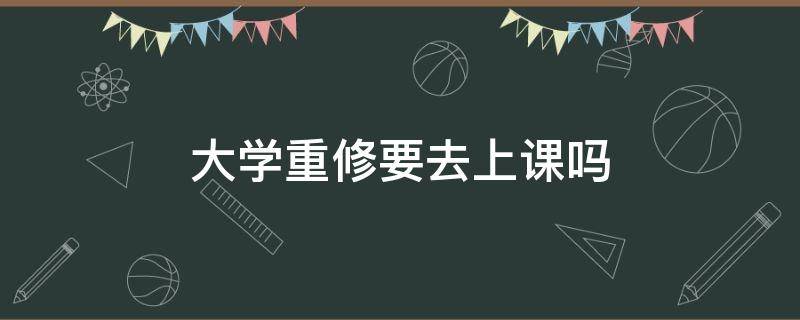 大学重修要去上课吗